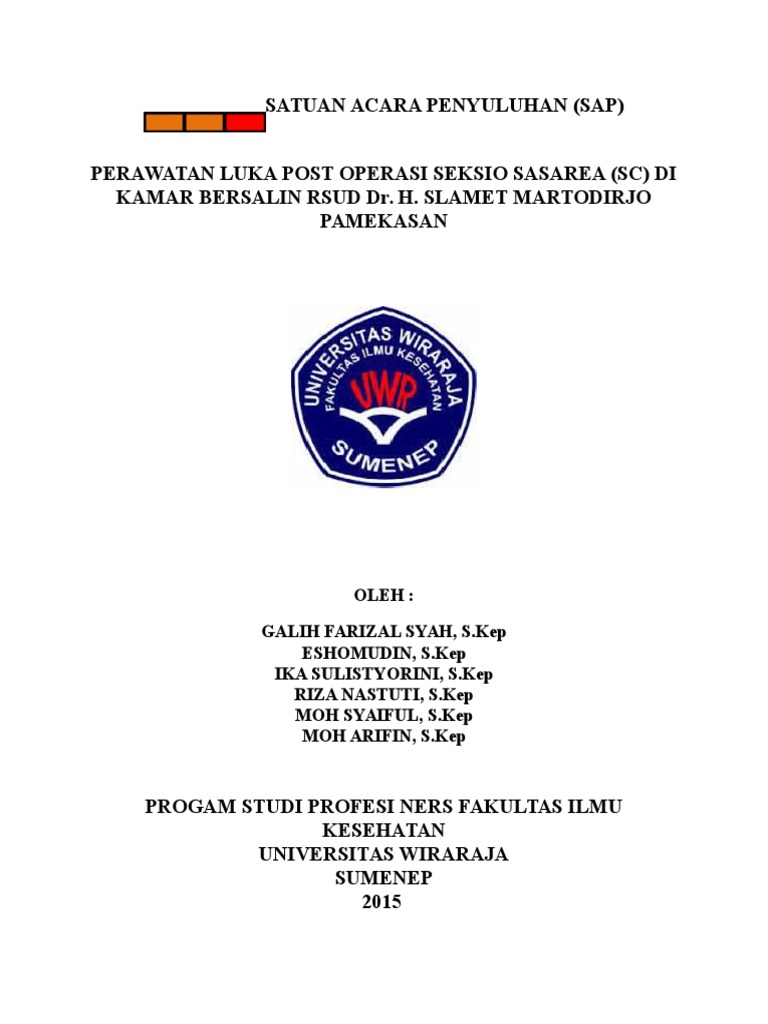 SATUAN ACARA PENYULUHAN (SAP)

PERAWATAN LUKA POST OPERASI SEKSIO SASAREA (SC) DI KAMAR BERSALIN RSUD Dr. H. SLAMET MARTODIRJO PAMEKASAN

UNIVERSITAS WIRARAJA
FAKULTAS ILMU KESEHATAN
UWR
SUMENEP

OLEH :

GALIH FARIZAL SYAH, S.Kep
ESHOMUDIN, S.Kep
IKA SULISTYORINI, S.Kep
RIZA NASTUTI, S.Kep
MOH SYAIFUL, S.Kep
MOH ARIFIN, S.Kep

PROGAM STUDI PROFESI NERS FAKULTAS ILMU KESEHATAN
UNIVERSITAS WIRARAJA
SUMENEP
2015